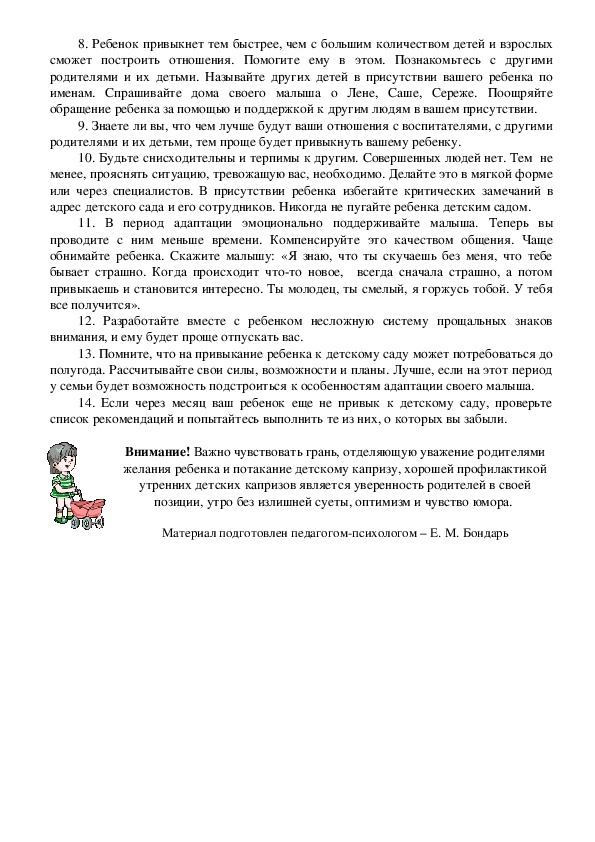 8. Ребенок привыкнет тем быстрее, чем с большим количеством детей и взрослых сможет построить отношения. Помогите ему в этом. Познакомьтесь с другими родителями и их детьми. Называйте других детей в присутствии вашего ребенка по именам. Спрашивайте дома своего малыша о Лене, Саше, Сереже. Поощряйте обращение ребенка за помощью и поддержкой к другим людям в вашем присутствии.

9. Знаете ли вы, что чем лучше будут ваши отношения с воспитателями, с другими родителями и их детьми, тем проще будет привыкнуть вашему ребенку.

10. Будьте снисходительны и терпимы к другим. Совершенных людей нет. Тем не менее, прояснять ситуацию, тревожащую вас, необходимо. Делайте это в мягкой форме или через специалистов. В присутствии ребенка избегайте критических замечаний в адрес детского сада и его сотрудников. Никогда не пугайте ребенка детским садом.

11. В период адаптации эмоционально поддерживайте малыша. Теперь вы проводите с ним меньше времени. Компенсируйте это качеством общения. Чаще обнимайте ребенка. Скажите малышу: «Я знаю, что ты скучаешь без меня, что тебе бывает страшно. Когда происходит что-то новое, всегда сначала страшно, а потом привыкаешь и становится интересно. Ты молодец, ты смелый, я горжусь тобой. У тебя все получится».

12. Разработайте вместе с ребенком несложную систему прощальных знаков внимания, и ему будет проще отпускать вас.

13. Помните, что на привыкание ребенка к детскому саду может потребоваться до полугода. Рассчитывайте свои силы, возможности и планы. Лучше, если на этот период у семьи будет возможность подстроиться к особенностям адаптации своего малыша.

14. Если через месяц ваш ребенок еще не привык к детскому саду, проверьте список рекомендаций и попытайтесь выполнить те из них, о которых вы забыли.

Внимание! Важно чувствовать грань, отделяющую уважение родителями желания ребенка и потакание детскому капризу, хорошей профилактикой утренних детских капризов является уверенность родителей в своей позиции, утро без излишней суеты, оптимизм и чувство юмора.

Материал подготовлен педагогом-психологом – Е. М. Бондарь